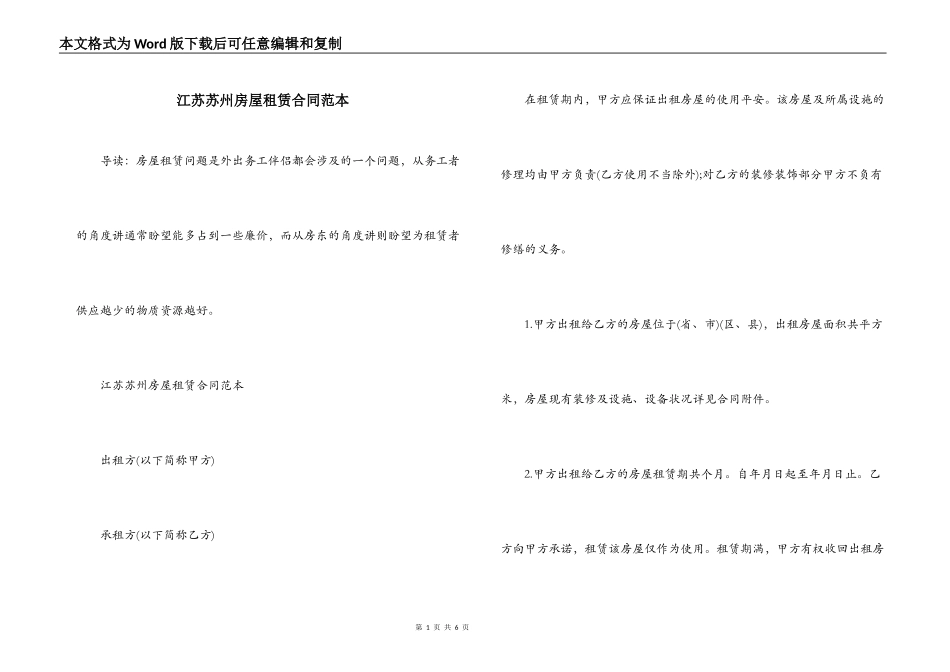 本文格式为Word版下载后可任意编辑和复制

江苏苏州房屋租赁合同范本

导读：房屋租赁问题是外出务工伴侣都会涉及的一个问题，从务工者的角度讲通常盼望能多占到一些廉价，而从房东的角度讲则盼望为租赁者供应越少的物质资源越好。

江苏苏州房屋租赁合同范本

出租方(以下简称甲方)

承租方(以下简称乙方)

在租赁期内，甲方应保证出租房屋的使用平安。该房屋及所属设施的修理均由甲方负责(乙方使用不当除外);对乙方的装修装饰部分甲方不负有修缮的义务。

1.甲方出租给乙方的房屋位于(省、市)(区、县)，出租房屋面积共平方米，房屋现有装修及设施、设备状况详见合同附件。

2.甲方出租给乙方的房屋租赁期共个月。自年月日起至年月日止。乙方向甲方承诺，租赁该房屋仅作为使用。租赁期满，甲方有权收回出租房

第 1 页 共 6 页